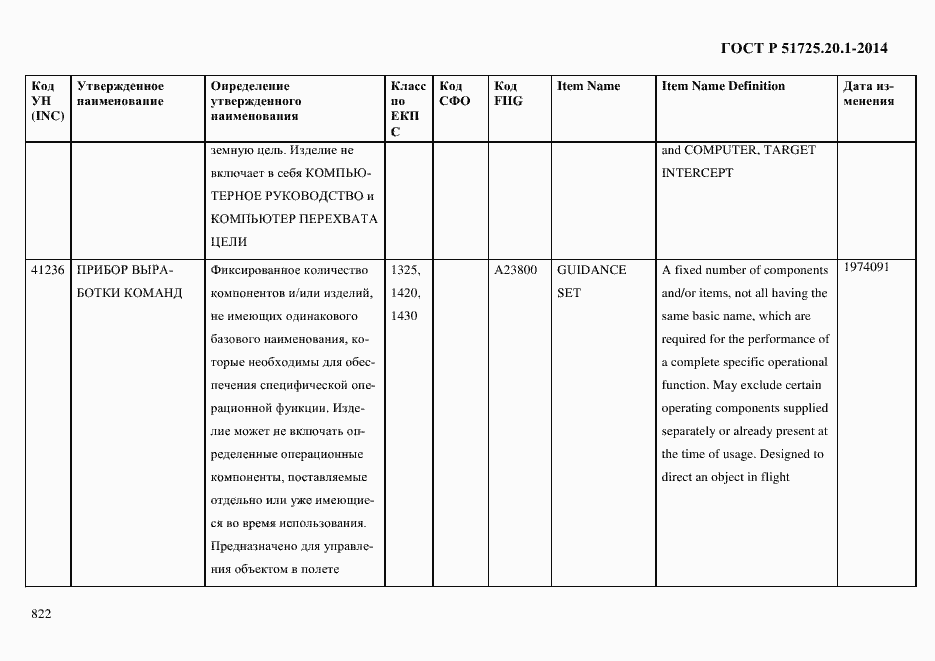 ГОСТ Р 51725.20.1-2014

| Код УН (INC) | Утвержденное наименование | Определение утвержденного наименования | Класс по ЕКПС | Код СФО | Код FIIG | Item Name | Item Name Definition | Дата изменения |
|---|---|---|---|---|---|---|---|---|
| | | земную цель. Изделие не включает в себя КОМПЬЮТЕРНОЕ РУКОВОДСТВО и КОМПЬЮТЕР ПЕРЕХВАТА ЦЕЛИ | | | | | and COMPUTER, TARGET INTERCEPT | |
| 41236 | ПРИБОР ВЫРАБОТКИ КОМАНД | Фиксированное количество компонентов и/или изделий, не имеющих одинакового базового наименования, которые необходимы для обеспечения специфической операционной функции. Изделие может не включать определенные операционные компоненты, поставляемые отдельно или уже имеющиеся во время использования. Предназначено для управления объектом в полете | 1325, 1420, 1430 | | A23800 | GUIDANCE SET | A fixed number of components and/or items, not all having the same basic name, which are required for the performance of a complete specific operational function. May exclude certain operating components supplied separately or already present at the time of usage. Designed to direct an object in flight | 1974091 |

822